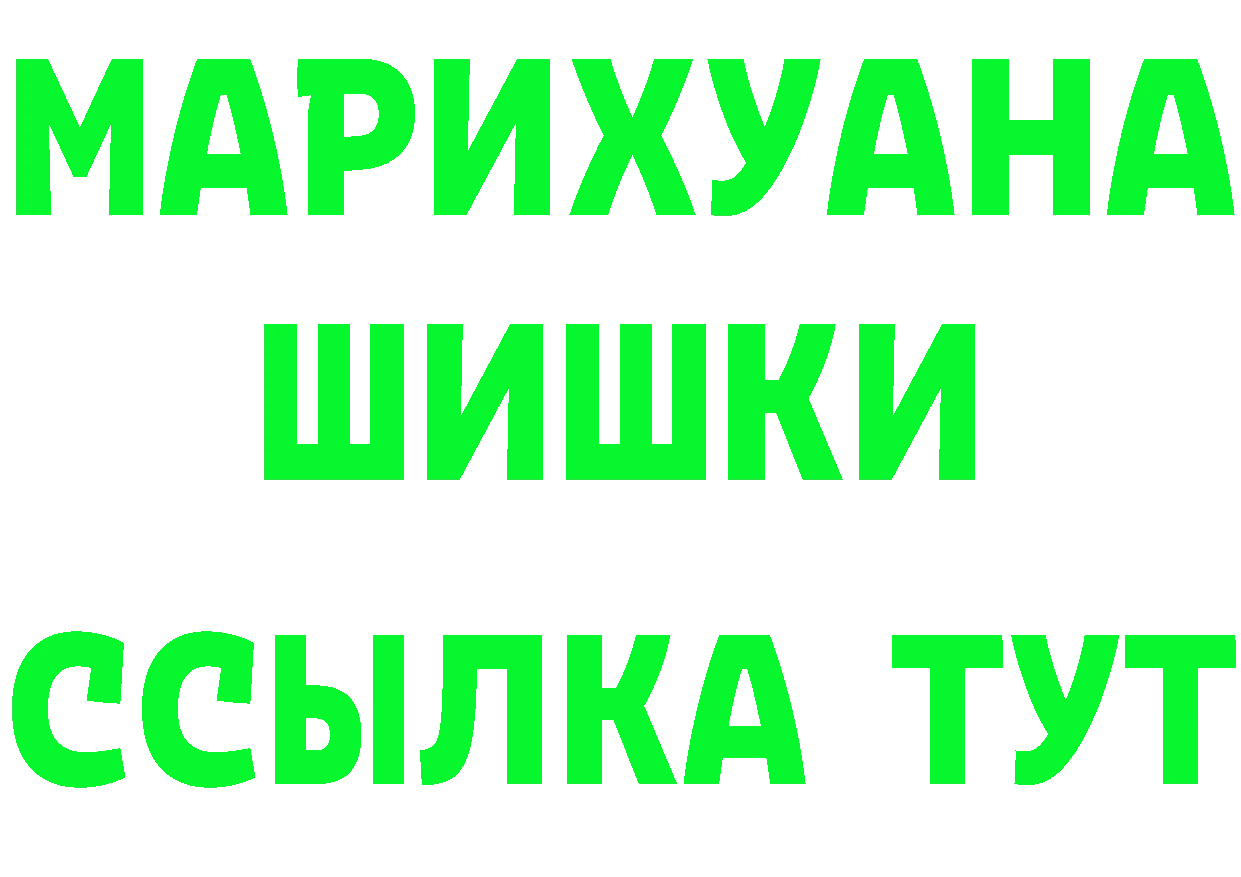 МАРИХУАНА
ШИШКИ
ССЫЛКА ТУТ